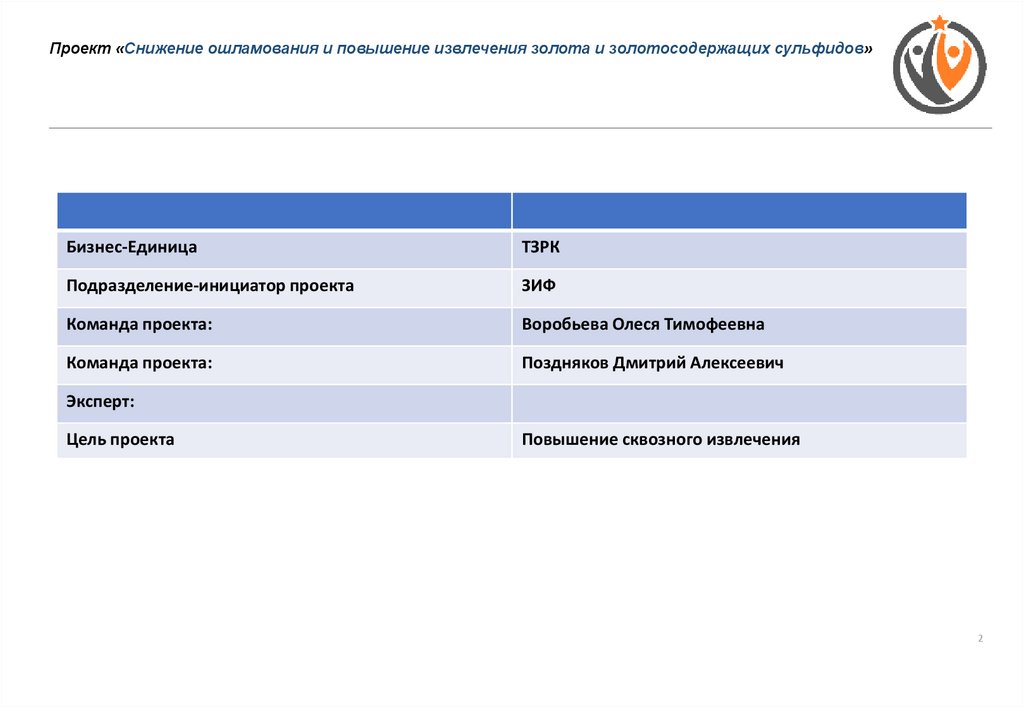 Проект «Снижение ошламования и повышение извлечения золота и золотосодержащих сульфидов»

| | |
|---|---|
| Бизнес-Единица | ТЗРК |
| Подразделение-инициатор проекта | ЗИФ |
| Команда проекта: | Воробьева Олеся Тимофеевна |
| Команда проекта: | Поздняков Дмитрий Алексеевич |
| Эксперт: | |
| Цель проекта | Повышение сквозного извлечения |

2